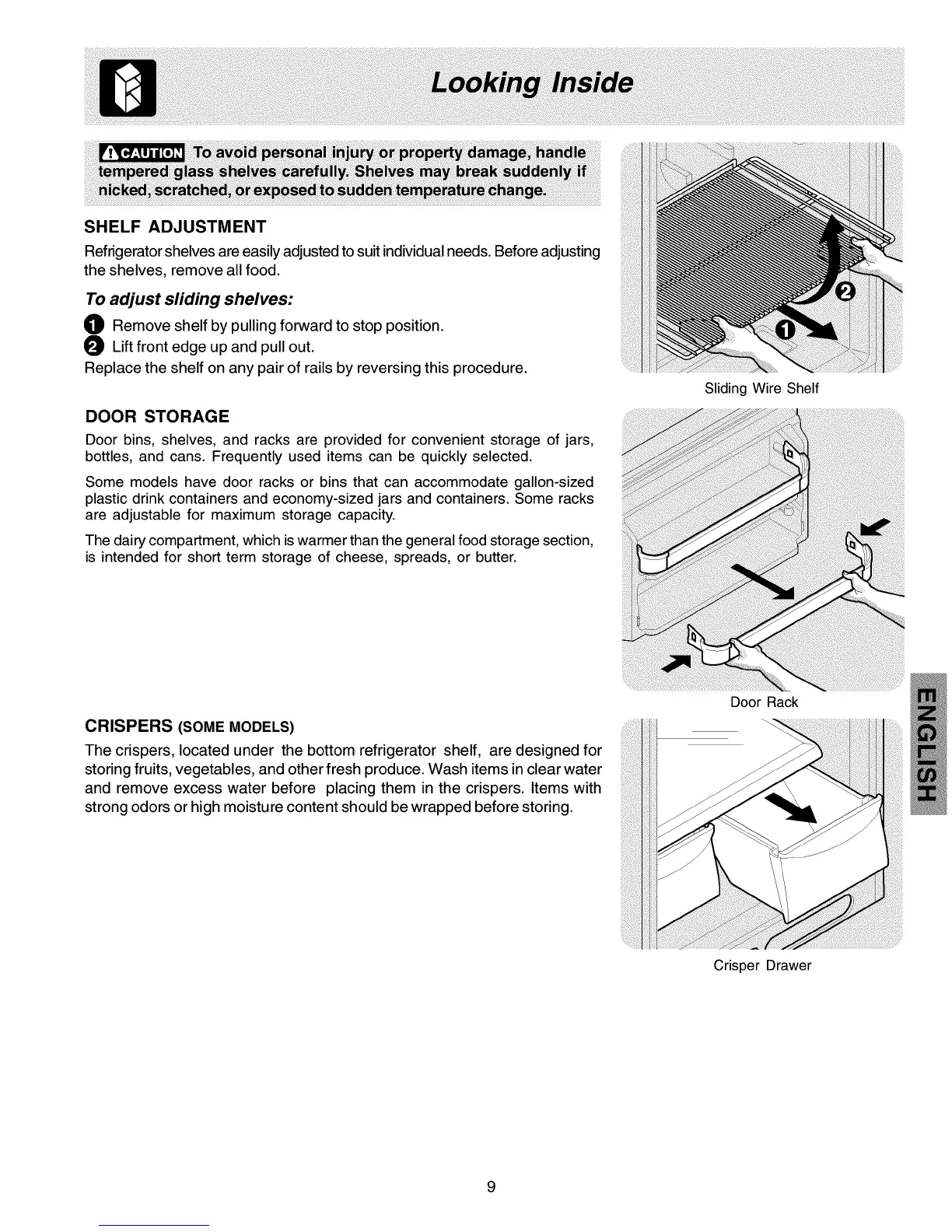 Looking Inside

CAUTION To avoid personal injury or property damage, handle tempered glass shelves carefully. Shelves may break suddenly if nicked, scratched, or exposed to sudden temperature change.

SHELF ADJUSTMENT

Refrigerator shelves are easily adjusted to suit individual needs. Before adjusting the shelves, remove all food.

To adjust sliding shelves:

1 Remove shelf by pulling forward to stop position.
2 Lift front edge up and pull out.
Replace the shelf on any pair of rails by reversing this procedure.

2
1
Sliding Wire Shelf

DOOR STORAGE

Door bins, shelves, and racks are provided for convenient storage of jars, bottles, and cans. Frequently used items can be quickly selected.

Some models have door racks or bins that can accommodate gallon-sized plastic drink containers and economy-sized jars and containers. Some racks are adjustable for maximum storage capacity.

The dairy compartment, which is warmer than the general food storage section, is intended for short term storage of cheese, spreads, or butter.

Door Rack

CRISPERS (SOME MODELS)

The crispers, located under the bottom refrigerator shelf, are designed for storing fruits, vegetables, and other fresh produce. Wash items in clear water and remove excess water before placing them in the crispers. Items with strong odors or high moisture content should be wrapped before storing.

Crisper Drawer

ENGLISH

9